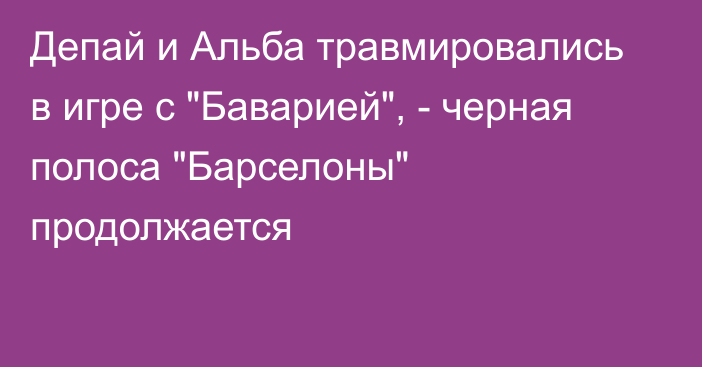 Депай и Альба травмировались в игре с "Баварией", - черная полоса "Барселоны" продолжается